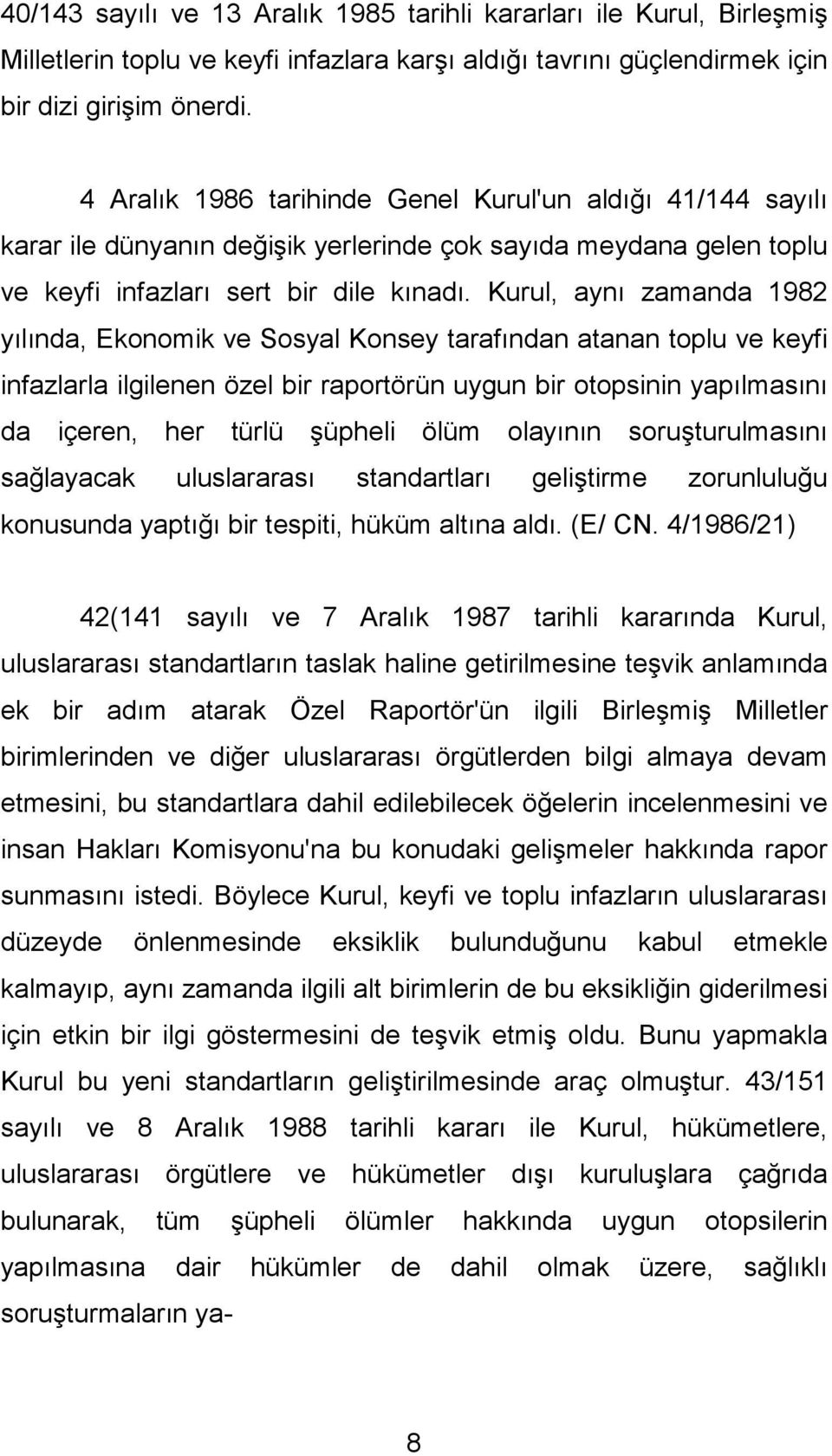 40/143 sayılı ve 13 Aralık 1985 tarihli kararları ile Kurul, Birleşmiş Milletlerin toplu ve keyfi infazlara karşı aldığı tavrını güçlendirmek için bir dizi girişim önerdi.

4 Aralık 1986 tarihinde Genel Kurul'un aldığı 41/144 sayılı karar ile dünyanın değişik yerlerinde çok sayıda meydana gelen toplu ve keyfi infazları sert bir dile kınadı. Kurul, aynı zamanda 1982 yılında, Ekonomik ve Sosyal Konsey tarafından atanan toplu ve keyfi infazlarla ilgilenen özel bir raportörün uygun bir otopsinin yapılmasını da içeren, her türlü şüpheli ölüm olayının soruşturulmasını sağlayacak uluslararası standartları geliştirme zorunluluğu konusunda yaptığı bir tespiti, hüküm altına aldı. (E/ CN. 4/1986/21)

42(141 sayılı ve 7 Aralık 1987 tarihli kararında Kurul, uluslararası standartların taslak haline getirilmesine teşvik anlamında ek bir adım atarak Özel Raportör'ün ilgili Birleşmiş Milletler birimlerinden ve diğer uluslararası örgütlerden bilgi almaya devam etmesini, bu standartlara dahil edilebilecek öğelerin incelenmesini ve insan Hakları Komisyonu'na bu konudaki gelişmeler hakkında rapor sunmasını istedi. Böylece Kurul, keyfi ve toplu infazların uluslararası düzeyde önlenmesinde eksiklik bulunduğunu kabul etmekle kalmayıp, aynı zamanda ilgili alt birimlerin de bu eksikliğin giderilmesi için etkin bir ilgi göstermesini de teşvik etmiş oldu. Bunu yapmakla Kurul bu yeni standartların geliştirilmesinde araç olmuştur. 43/151 sayılı ve 8 Aralık 1988 tarihli kararı ile Kurul, hükümetlere, uluslararası örgütlere ve hükümetler dışı kuruluşlara çağrıda bulunarak, tüm şüpheli ölümler hakkında uygun otopsilerin yapılmasına dair hükümler de dahil olmak üzere, sağlıklı soruşturmaların ya-

8